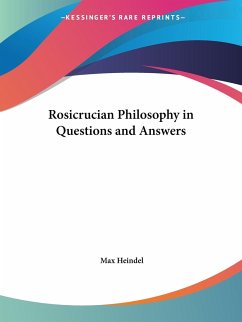 —KESSINGER'S RARE REPRINTS—

Rosicrucian Philosophy in Questions and Answers

Max Heindel